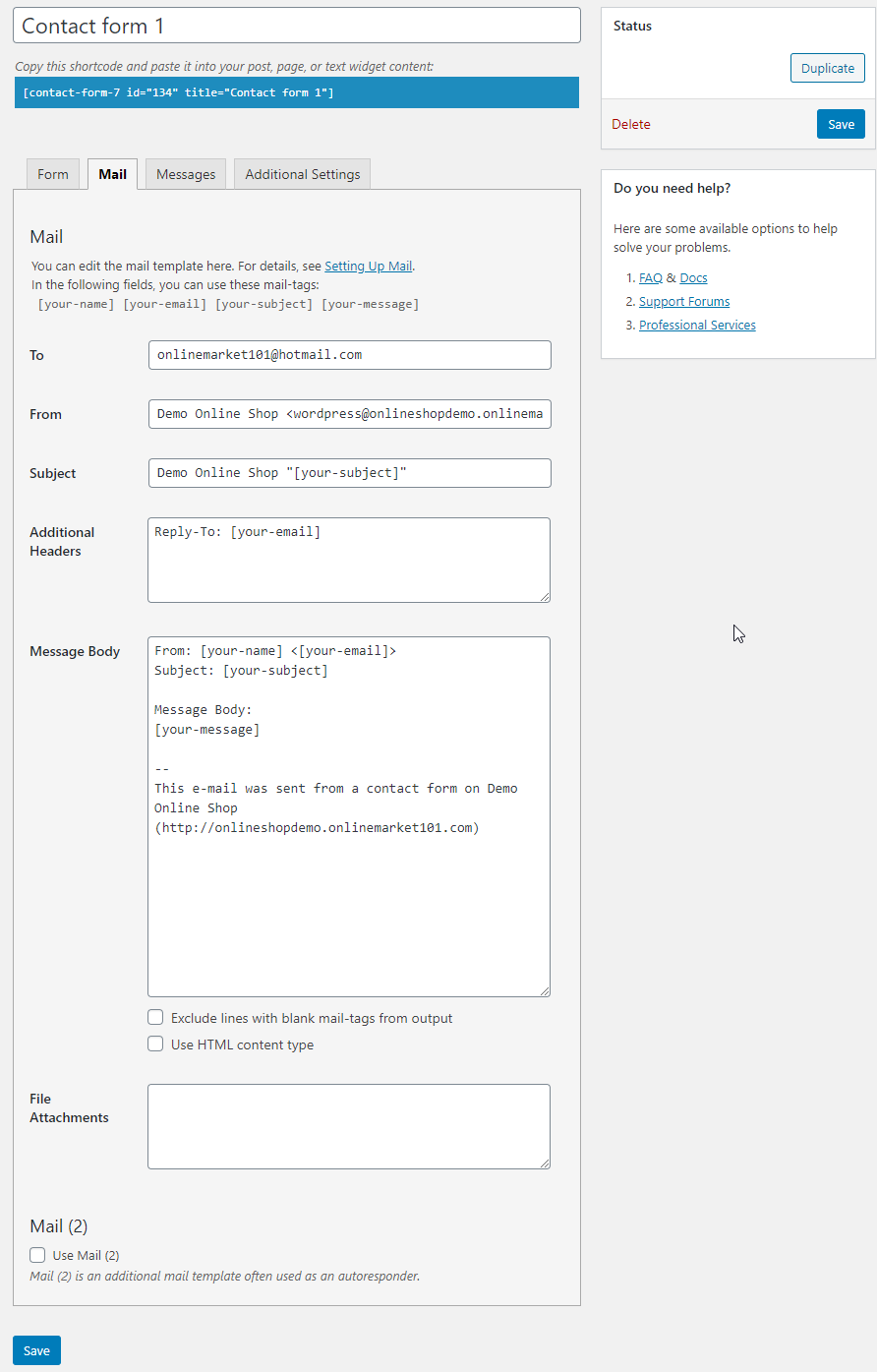 Contact form 1

Copy this shortcode and paste it into your post, page, or text widget content:

[contact-form-7 id="134" title="Contact form 1"]

Form Mail Messages Additional Settings

Mail

You can edit the mail template here. For details, see Setting Up Mail.
In the following fields, you can use these mail-tags:
[your-name] [your-email] [your-subject] [your-message]

To
onlinemarket101@hotmail.com

From
Demo Online Shop <wordpress@onlineshopdemo.onlinema

Subject
Demo Online Shop "[your-subject]"

Additional Headers
Reply-To: [your-email]

Message Body
From: [your-name] <[your-email]>
Subject: [your-subject]

Message Body:
[your-message]

--
This e-mail was sent from a contact form on Demo Online Shop (http://onlineshopdemo.onlinemarket101.com)

Exclude lines with blank mail-tags from output

Use HTML content type

File Attachments

Mail (2)

Use Mail (2)

Mail (2) is an additional mail template often used as an autoresponder.

Save

Status

Duplicate

Delete

Save

Do you need help?

Here are some available options to help solve your problems.

1. FAQ & Docs
2. Support Forums
3. Professional Services